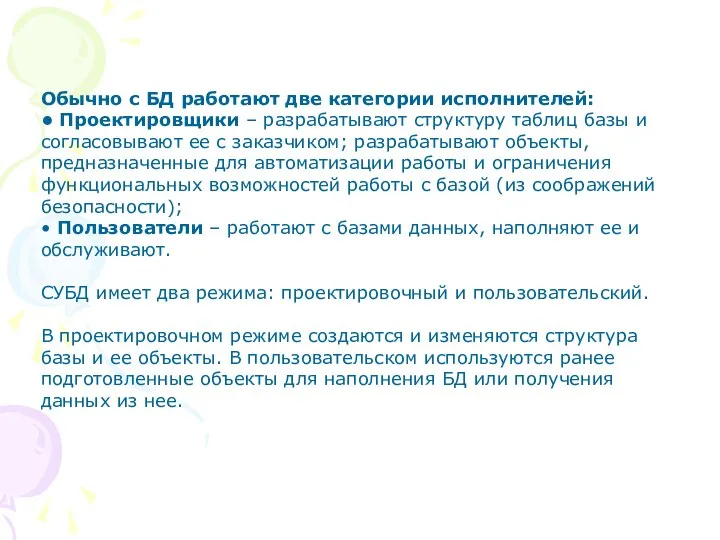 Обычно с БД работают две категории исполнителей:
• Проектировщики – разрабатывают структуру таблиц базы и согласовывают ее с заказчиком; разрабатывают объекты, предназначенные для автоматизации работы и ограничения функциональных возможностей работы с базой (из соображений безопасности);
• Пользователи – работают с базами данных, наполняют ее и обслуживают.

СУБД имеет два режима: проектировочный и пользовательский.

В проектировочном режиме создаются и изменяются структура базы и ее объекты. В пользовательском используются ранее подготовленные объекты для наполнения БД или получения данных из нее.